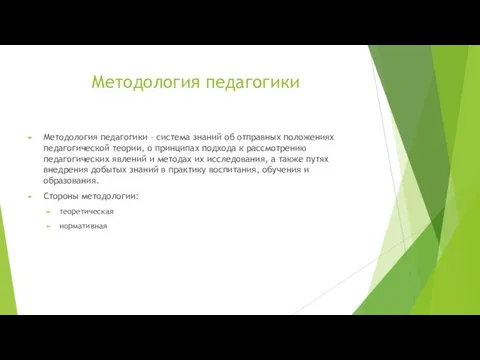 Методология педагогики

Методология педагогики – система знаний об отправных положениях педагогической теории, о принципах подхода к рассмотрению педагогических явлений и методах их исследования, а также путях внедрения добытых знаний в практику воспитания, обучения и образования.

Стороны методологии:

теоретическая

нормативная